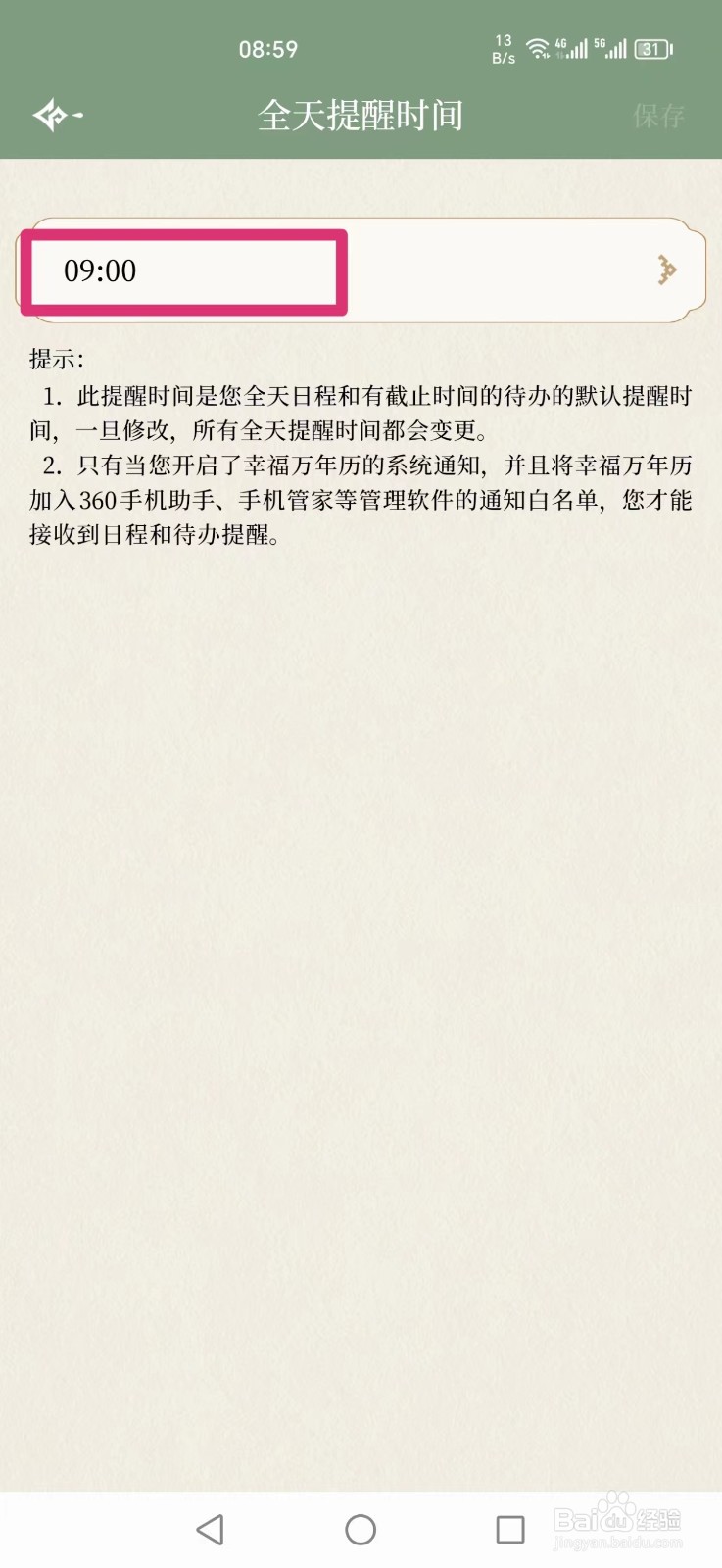 08:59

13 B/s 4G 5G 31

全天提醒时间

保存

09:00

提示:

1. 此提醒时间是您全天日程和有截止时间的待办的默认提醒时间，一旦修改，所有全天提醒时间都会变更。

2. 只有当您开启了幸福万年历的系统通知，并且将幸福万年历加入360手机助手、手机管家等管理软件的通知白名单，您才能接收到日程和待办提醒。

Baidu经验
jingyan.baidu.com